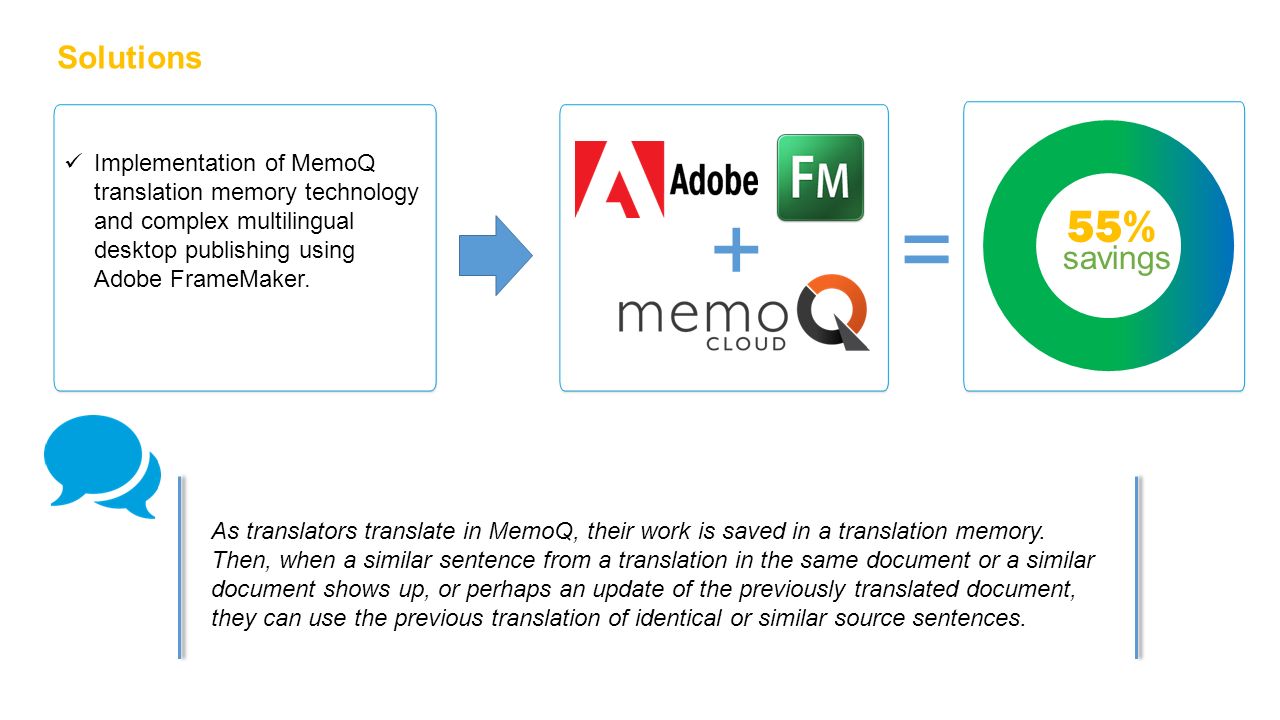 Solutions

✓ Implementation of MemoQ translation memory technology and complex multilingual desktop publishing using Adobe FrameMaker.

Adobe

FM

+

memoQ
CLOUD

=

55%
savings

As translators translate in MemoQ, their work is saved in a translation memory. Then, when a similar sentence from a translation in the same document or a similar document shows up, or perhaps an update of the previously translated document, they can use the previous translation of identical or similar source sentences.